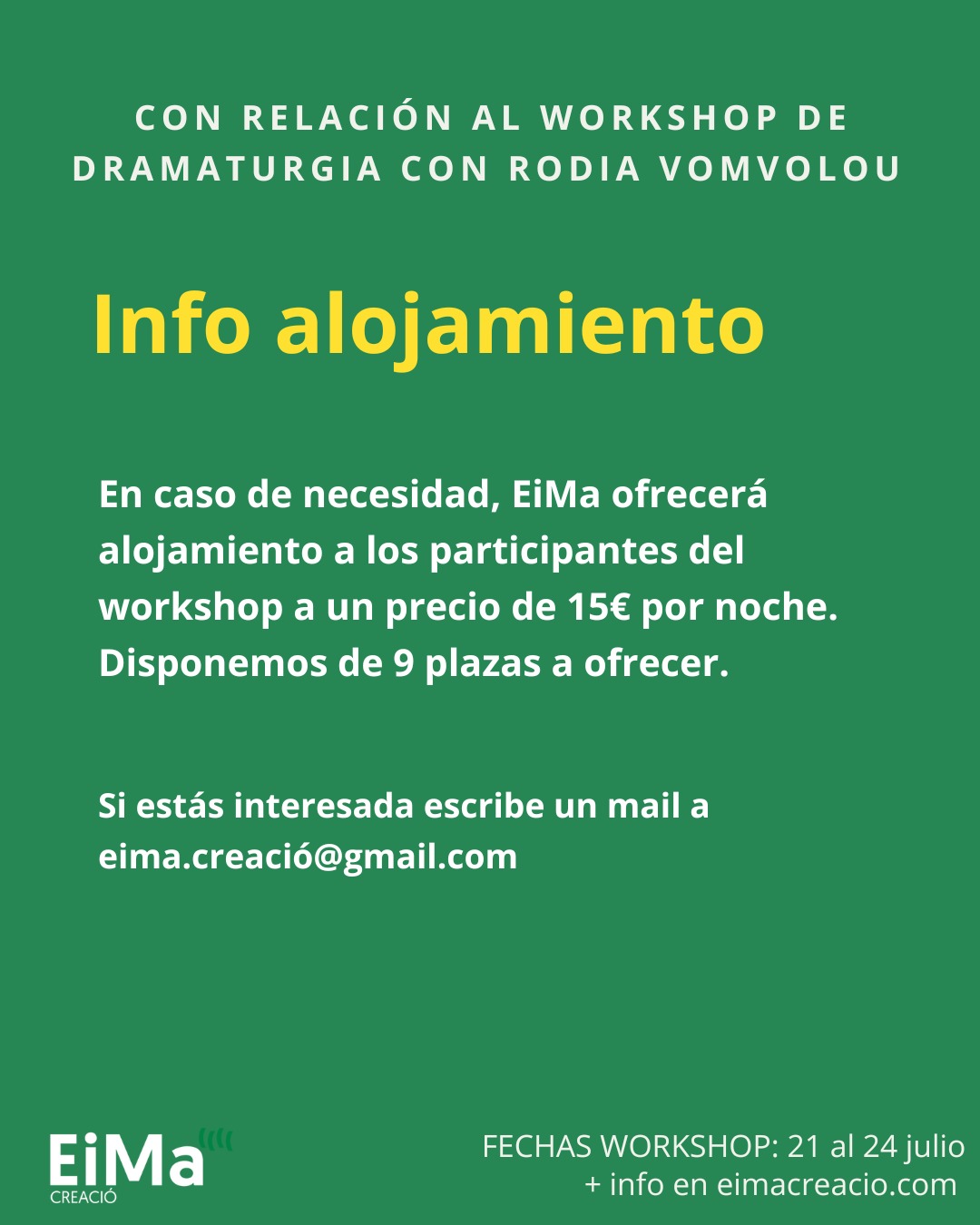 CON RELACIÓN AL WORKSHOP DE DRAMATURGIA CON RODIA VOMVOLOU

Info alojamiento

En caso de necesidad, EiMa ofrecerá alojamiento a los participantes del workshop a un precio de 15€ por noche. Disponemos de 9 plazas a ofrecer.

Si estás interesada escribe un mail a eima.creació@gmail.com

EiMa
CREACIÓ

FECHAS WORKSHOP: 21 al 24 julio
+ info en eimacreacio.com